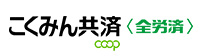 こくみん共済〈全労済〉
coop